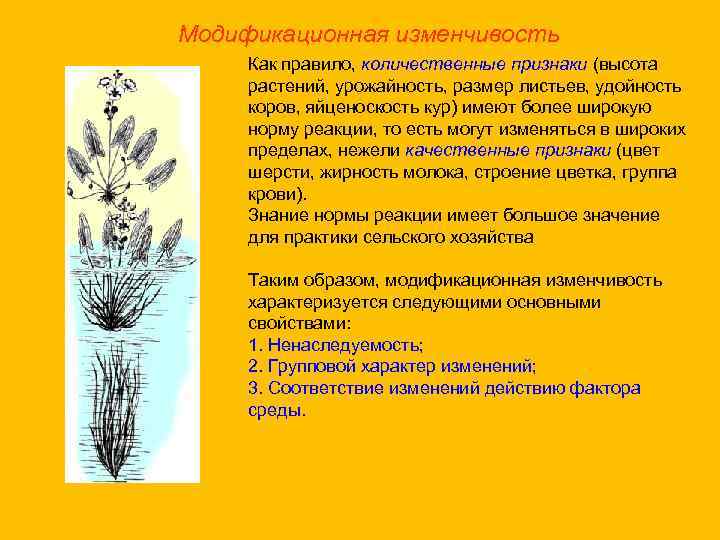 Модификационная изменчивость

Как правило, количественные признаки (высота растений, урожайность, размер листьев, удойность коров, яйценоскость кур) имеют более широкую норму реакции, то есть могут изменяться в широких пределах, нежели качественные признаки (цвет шерсти, жирность молока, строение цветка, группа крови).
Знание нормы реакции имеет большое значение для практики сельского хозяйства

Таким образом, модификационная изменчивость характеризуется следующими основными свойствами:
1. Ненаследуемость;
2. Групповой характер изменений;
3. Соответствие изменений действию фактора среды.